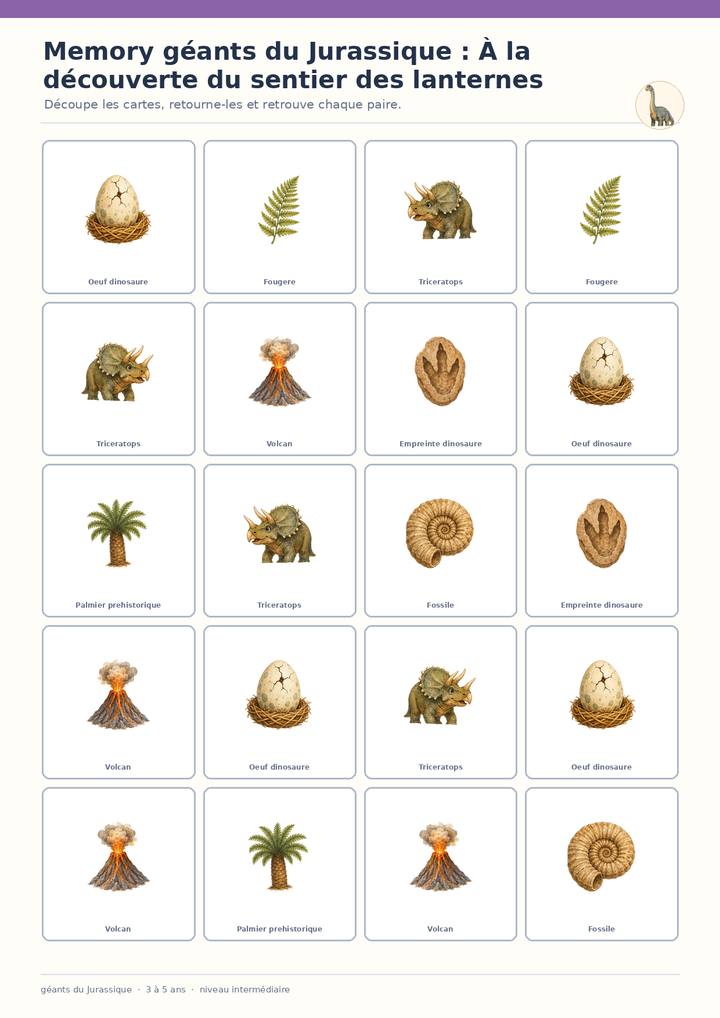 Memory géants du Jurassique : À la découverte du sentier des lanternes

Découpe les cartes, retourne-les et retrouve chaque paire.

Oeuf dinosaure

Fougere

Triceratops

Fougere

Triceratops

Volcan

Empreinte dinosaure

Oeuf dinosaure

Palmier prehistorique

Triceratops

Fossile

Empreinte dinosaure

Volcan

Oeuf dinosaure

Triceratops

Oeuf dinosaure

Volcan

Palmier prehistorique

Volcan

Fossile

géants du Jurassique · 3 à 5 ans · niveau intermédiaire